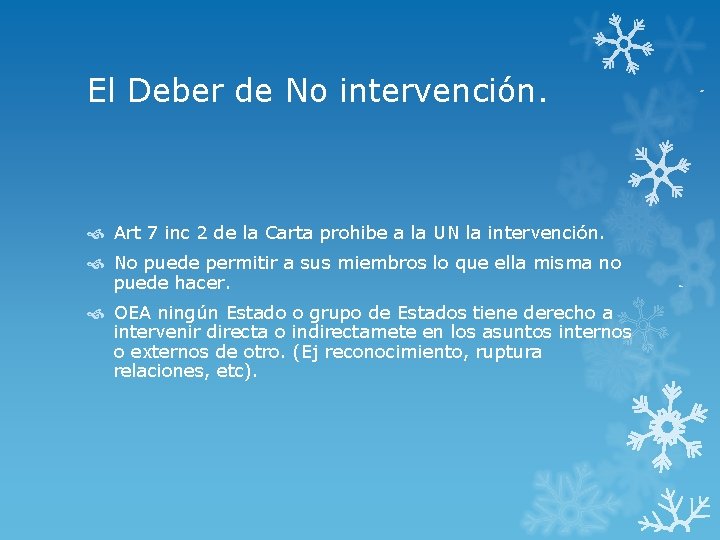 El Deber de No intervención.

Art 7 inc 2 de la Carta prohibe a la UN la intervención.

No puede permitir a sus miembros lo que ella misma no puede hacer.

OEA ningún Estado o grupo de Estados tiene derecho a intervenir directa o indirectamete en los asuntos internos o externos de otro. (Ej reconocimiento, ruptura relaciones, etc).